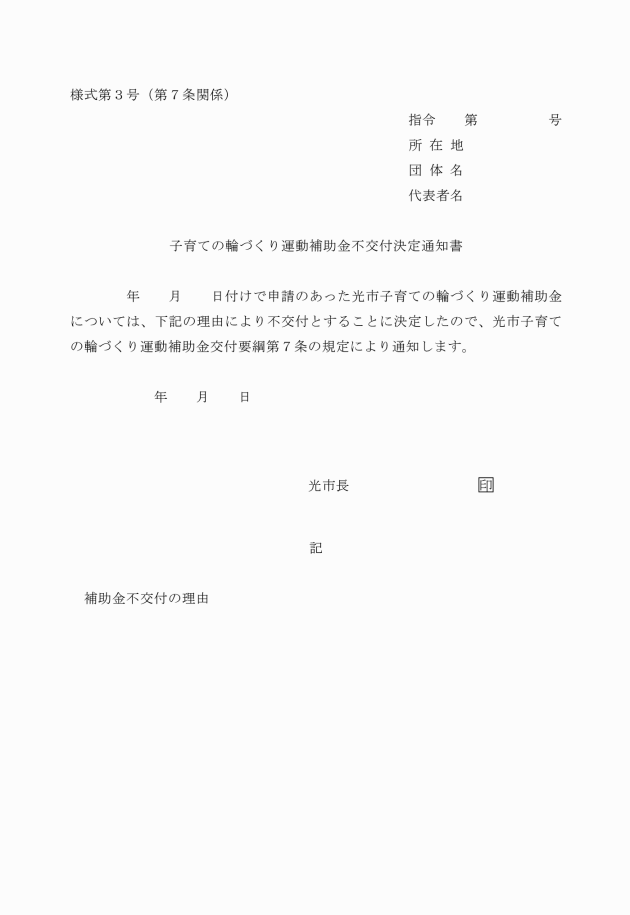 様式第３号（第７条関係）

指令　第　　号
所 在 地
団 体 名
代表者名

子育ての輪づくり運動補助金不交付決定通知書

年　月　日付けで申請のあった光市子育ての輪づくり運動補助金については、下記の理由により不交付とすることに決定したので、光市子育ての輪づくり運動補助金交付要綱第７条の規定により通知します。

年　月　日

光市長　印

記

補助金不交付の理由